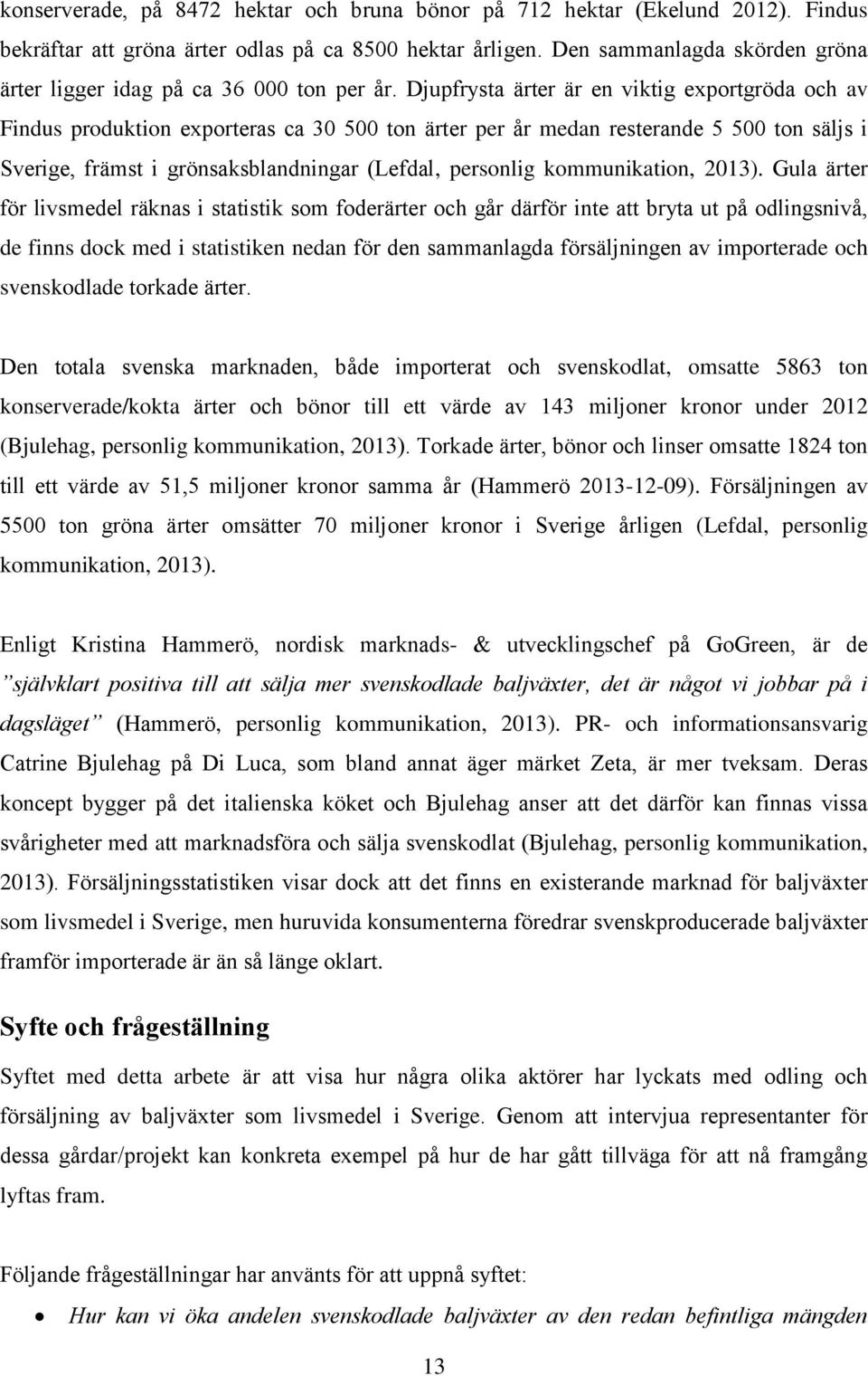 konserverade, på 8472 hektar och bruna bönor på 712 hektar (Ekelund 2012). Findus bekräftar att gröna ärter odlas på ca 8500 hektar årligen. Den sammanlagda skörden gröna ärter ligger idag på ca 36 000 ton per år. Djupfrysta ärter är en viktig exportgröda och av Findus produktion exporteras ca 30 500 ton ärter per år medan resterande 5 500 ton säljs i Sverige, främst i grönsaksblandningar (Lefdal, personlig kommunikation, 2013). Gula ärter för livsmedel räknas i statistik som foderärter och går därför inte att bryta ut på odlingsnivå, de finns dock med i statistiken nedan för den sammanlagda försäljningen av importerade och svenskodlade torkade ärter.

Den totala svenska marknaden, både importerat och svenskodlat, omsatte 5863 ton konserverade/kokta ärter och bönor till ett värde av 143 miljoner kronor under 2012 (Bjulehag, personlig kommunikation, 2013). Torkade ärter, bönor och linser omsatte 1824 ton till ett värde av 51,5 miljoner kronor samma år (Hammerö 2013-12-09). Försäljningen av 5500 ton gröna ärter omsätter 70 miljoner kronor i Sverige årligen (Lefdal, personlig kommunikation, 2013).

Enligt Kristina Hammerö, nordisk marknads- & utvecklingschef på GoGreen, är de ”självklart positiva till att sälja mer svenskodlade baljväxter, det är något vi jobbar på i dagsläget” (Hammerö, personlig kommunikation, 2013). PR- och informationsansvarig Catrine Bjulehag på Di Luca, som bland annat äger märket Zeta, är mer tveksam. Deras koncept bygger på det italienska köket och Bjulehag anser att det därför kan finnas vissa svårigheter med att marknadsföra och sälja svenskodlat (Bjulehag, personlig kommunikation, 2013). Försäljningsstatistiken visar dock att det finns en existerande marknad för baljväxter som livsmedel i Sverige, men huruvida konsumenterna föredrar svenskproducerade baljväxter framför importerade är än så länge oklart.

Syfte och frågeställning

Syftet med detta arbete är att visa hur några olika aktörer har lyckats med odling och försäljning av baljväxter som livsmedel i Sverige. Genom att intervjua representanter för dessa gårdar/projekt kan konkreta exempel på hur de har gått tillväga för att nå framgång lyftas fram.

Följande frågeställningar har använts för att uppnå syftet:

• Hur kan vi öka andelen svenskodlade baljväxter av den redan befintliga mängden

13